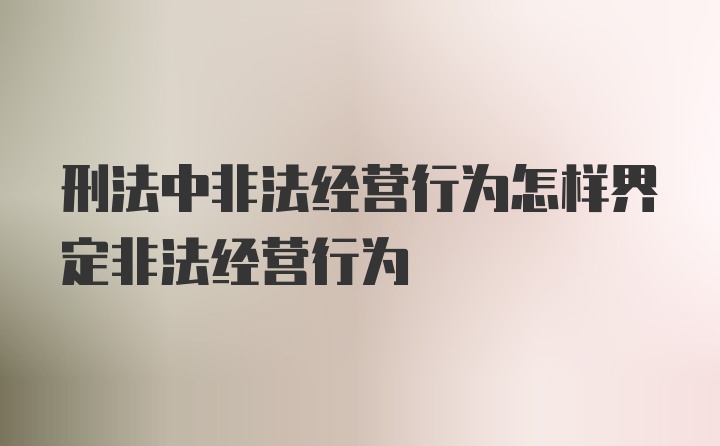 刑法中非法经营行为怎样界定非法经营行为